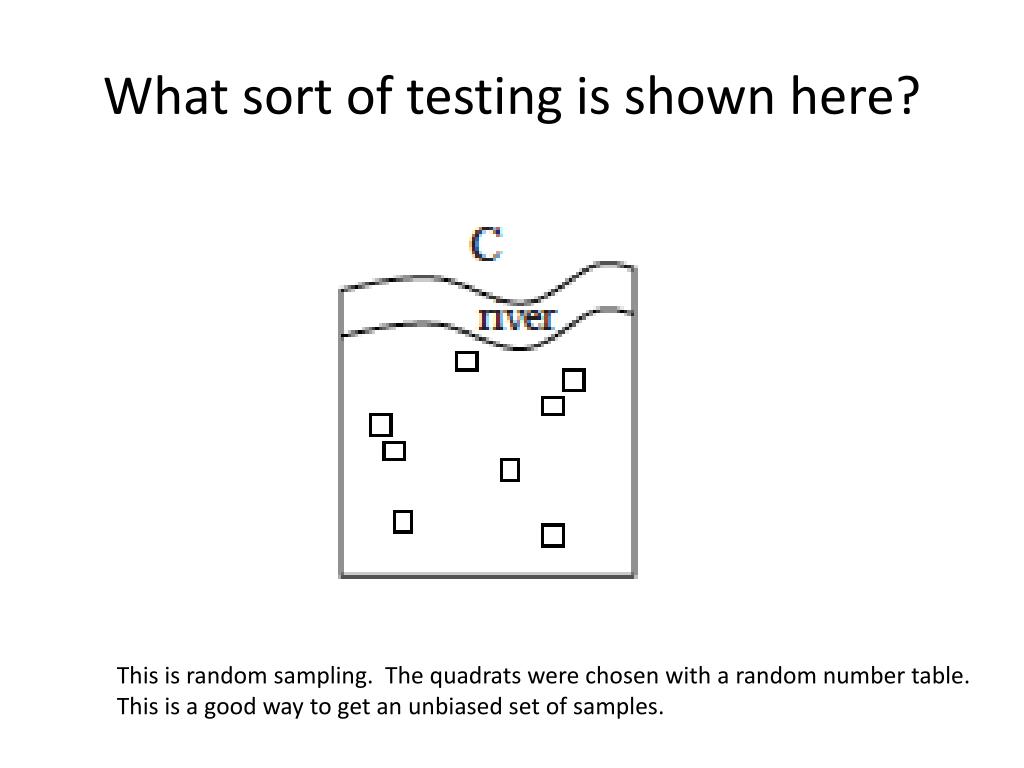 What sort of testing is shown here?

C

river

This is random sampling. The quadrats were chosen with a random number table. This is a good way to get an unbiased set of samples.